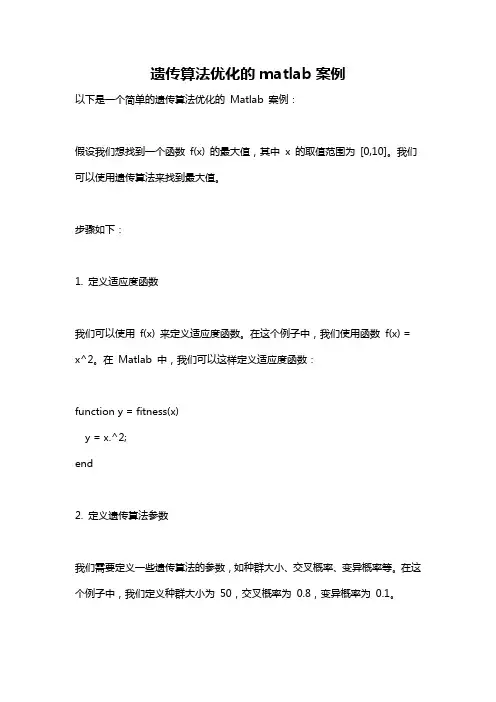 遗传算法优化的 matlab 案例

以下是一个简单的遗传算法优化的 Matlab 案例：

假设我们想找到一个函数 f(x) 的最大值，其中 x 的取值范围为 [0,10]。我们可以使用遗传算法来找到最大值。

步骤如下：

1. 定义适应度函数

我们可以使用 f(x) 来定义适应度函数。在这个例子中，我们使用函数 f(x) = x^2。在 Matlab 中，我们可以这样定义适应度函数：

function y = fitness(x)
  y = x.^2;
end

2. 定义遗传算法参数

我们需要定义一些遗传算法的参数，如种群大小、交叉概率、变异概率等。在这个例子中，我们定义种群大小为 50，交叉概率为 0.8，变异概率为 0.1。